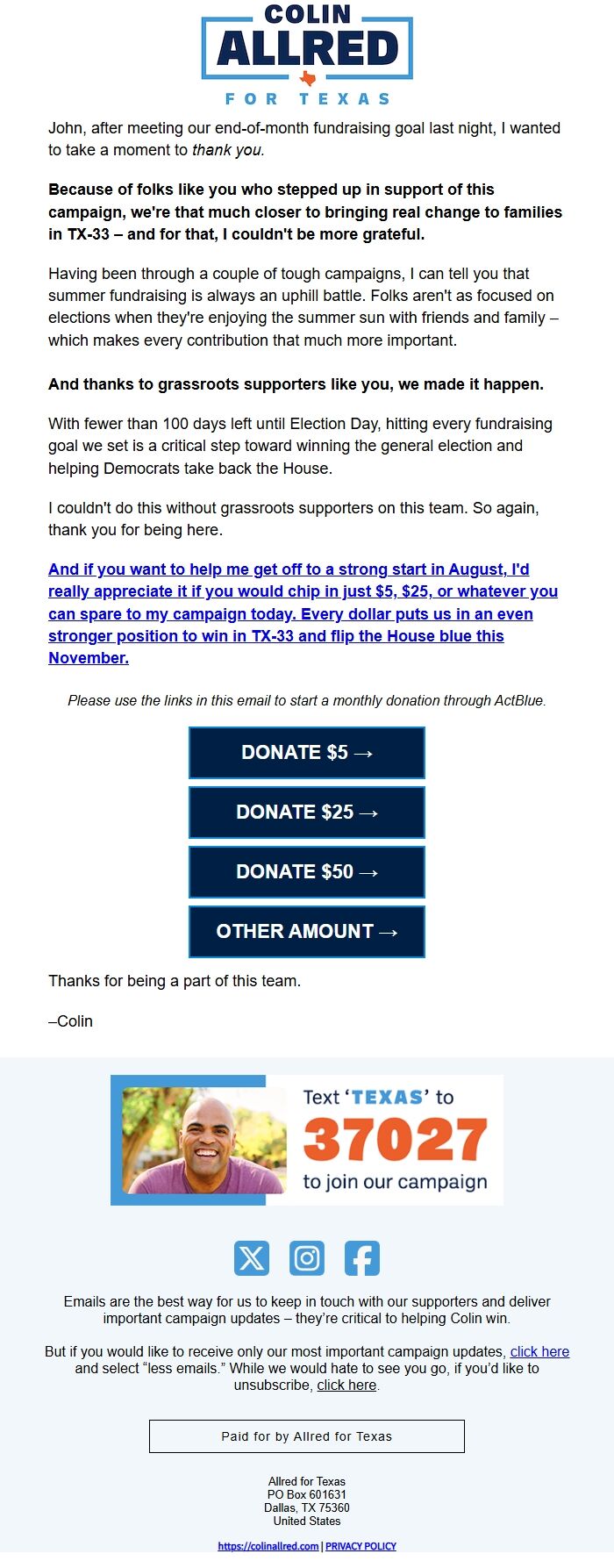 COLIN
ALLRED
FOR TEXAS

John, after meeting our end-of-month fundraising goal last night, I wanted to take a moment to thank you.

Because of folks like you who stepped up in support of this campaign, we're that much closer to bringing real change to families in TX-33 – and for that, I couldn't be more grateful.

Having been through a couple of tough campaigns, I can tell you that summer fundraising is always an uphill battle. Folks aren't as focused on elections when they're enjoying the summer sun with friends and family – which makes every contribution that much more important.

And thanks to grassroots supporters like you, we made it happen.

With fewer than 100 days left until Election Day, hitting every fundraising goal we set is a critical step toward winning the general election and helping Democrats take back the House.

I couldn't do this without grassroots supporters on this team. So again, thank you for being here.

And if you want to help me get off to a strong start in August, I'd really appreciate it if you would chip in just $5, $25, or whatever you can spare to my campaign today. Every dollar puts us in an even stronger position to win in TX-33 and flip the House blue this November.

Please use the links in this email to start a monthly donation through ActBlue.

DONATE $5 →

DONATE $25 →

DONATE $50 →

OTHER AMOUNT →

Thanks for being a part of this team.

–Colin

Text 'TEXAS' to 37027 to join our campaign

Emails are the best way for us to keep in touch with our supporters and deliver important campaign updates – they're critical to helping Colin win.

But if you would like to receive only our most important campaign updates, click here and select "less emails." While we would hate to see you go, if you'd like to unsubscribe, click here.

Paid for by Allred for Texas

Allred for Texas
PO Box 601631
Dallas, TX 75360
United States

https://colinallred.com | PRIVACY POLICY